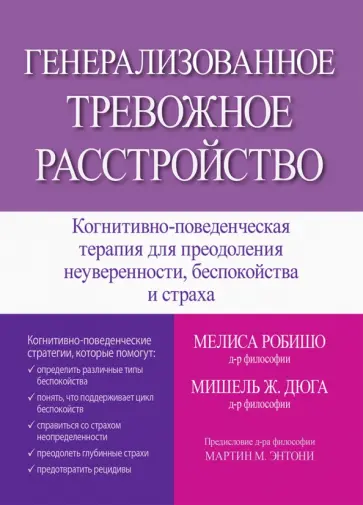 ГЕНЕРАЛИЗОВАННОЕ ТРЕВОЖНОЕ РАССТРОЙСТВО

Когнитивно-поведенческая терапия для преодоления неуверенности, беспокойства и страха

Когнитивно-поведенческие стратегии, которые помогут:

✓ определить различные типы беспокойства

✓ понять, что поддерживает цикл беспокойств

✓ справиться со страхом неопределенности

✓ преодолеть глубинные страхи

✓ предотвратить рецидивы

МЕЛИСА РОБИШО
д-р философии

МИШЕЛЬ Ж. ДЮГА
д-р философии

Предисловие д-ра философии
МАРТИН М. ЭНТОНИ